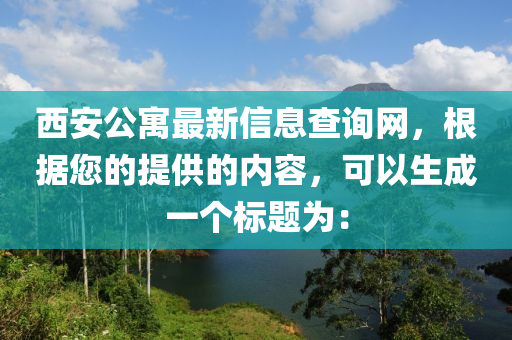 西安公寓最新信息查询网，根据您的提供的内容，可以生成一个标题为：